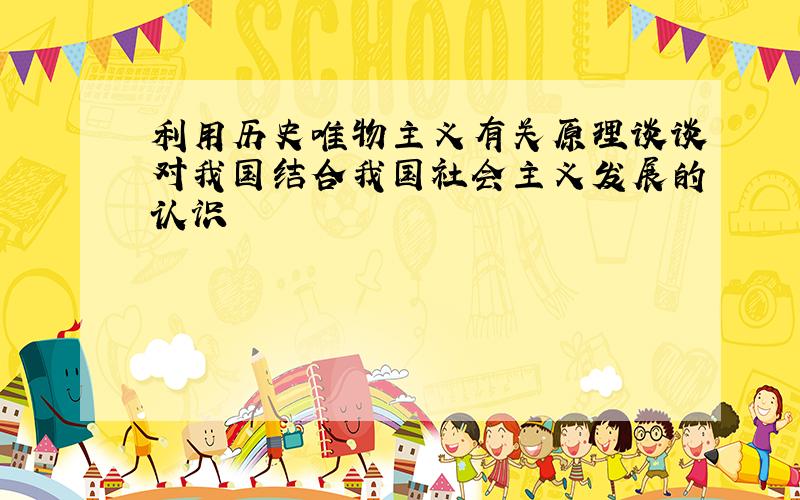 SCHOOL

利用历史唯物主义有关原理谈谈对我国结合我国社会主义发展的认识